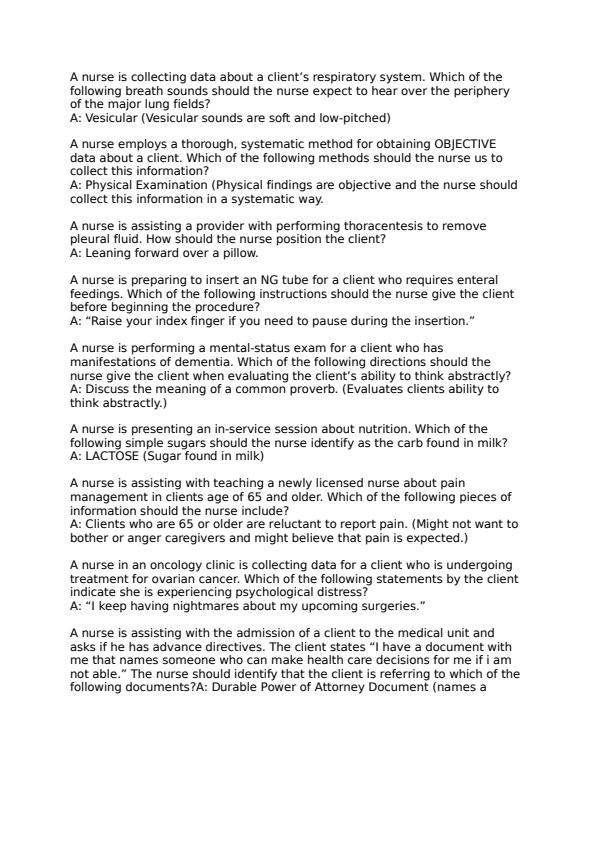 A nurse is collecting data about a client's respiratory system. Which of the following breath sounds should the nurse expect to hear over the periphery of the major lung fields?
A: Vesicular (Vesicular sounds are soft and low-pitched)

A nurse employs a thorough, systematic method for obtaining OBJECTIVE data about a client. Which of the following methods should the nurse us to collect this information?
A: Physical Examination (Physical findings are objective and the nurse should collect this information in a systematic way.

A nurse is assisting a provider with performing thoracentesis to remove pleural fluid. How should the nurse position the client?
A: Leaning forward over a pillow.

A nurse is preparing to insert an NG tube for a client who requires enteral feedings. Which of the following instructions should the nurse give the client before beginning the procedure?
A: "Raise your index finger if you need to pause during the insertion."

A nurse is performing a mental-status exam for a client who has manifestations of dementia. Which of the following directions should the nurse give the client when evaluating the client's ability to think abstractly?
A: Discuss the meaning of a common proverb. (Evaluates clients ability to think abstractly.)

A nurse is presenting an in-service session about nutrition. Which of the following simple sugars should the nurse identify as the carb found in milk?
A: LACTOSE (Sugar found in milk)

A nurse is assisting with teaching a newly licensed nurse about pain management in clients age of 65 and older. Which of the following pieces of information should the nurse include?
A: Clients who are 65 or older are reluctant to report pain. (Might not want to bother or anger caregivers and might believe that pain is expected.)

A nurse in an oncology clinic is collecting data for a client who is undergoing treatment for ovarian cancer. Which of the following statements by the client indicate she is experiencing psychological distress?
A: "I keep having nightmares about my upcoming surgeries."

A nurse is assisting with the admission of a client to the medical unit and asks if he has advance directives. The client states "I have a document with me that names someone who can make health care decisions for me if i am not able." The nurse should identify that the client is referring to which of the following documents?A: Durable Power of Attorney Document (names a